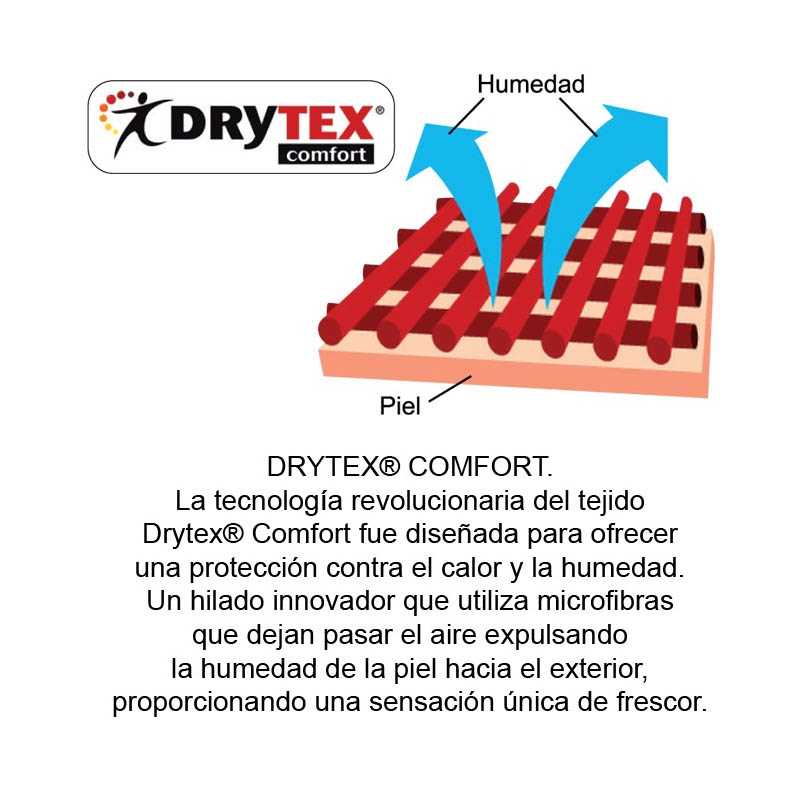 DRYTEX®
comfort

Humedad

Piel

DRYTEX® COMFORT.
La tecnología revolucionaria del tejido Drytex® Comfort fue diseñada para ofrecer una protección contra el calor y la humedad. Un hilado innovador que utiliza microfibras que dejan pasar el aire expulsando la humedad de la piel hacia el exterior, proporcionando una sensación única de frescor.